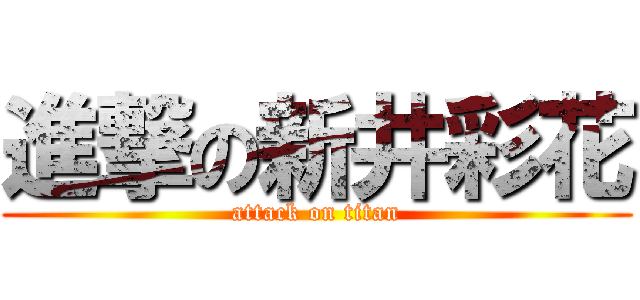 進撃の新井彩花
attack on titan